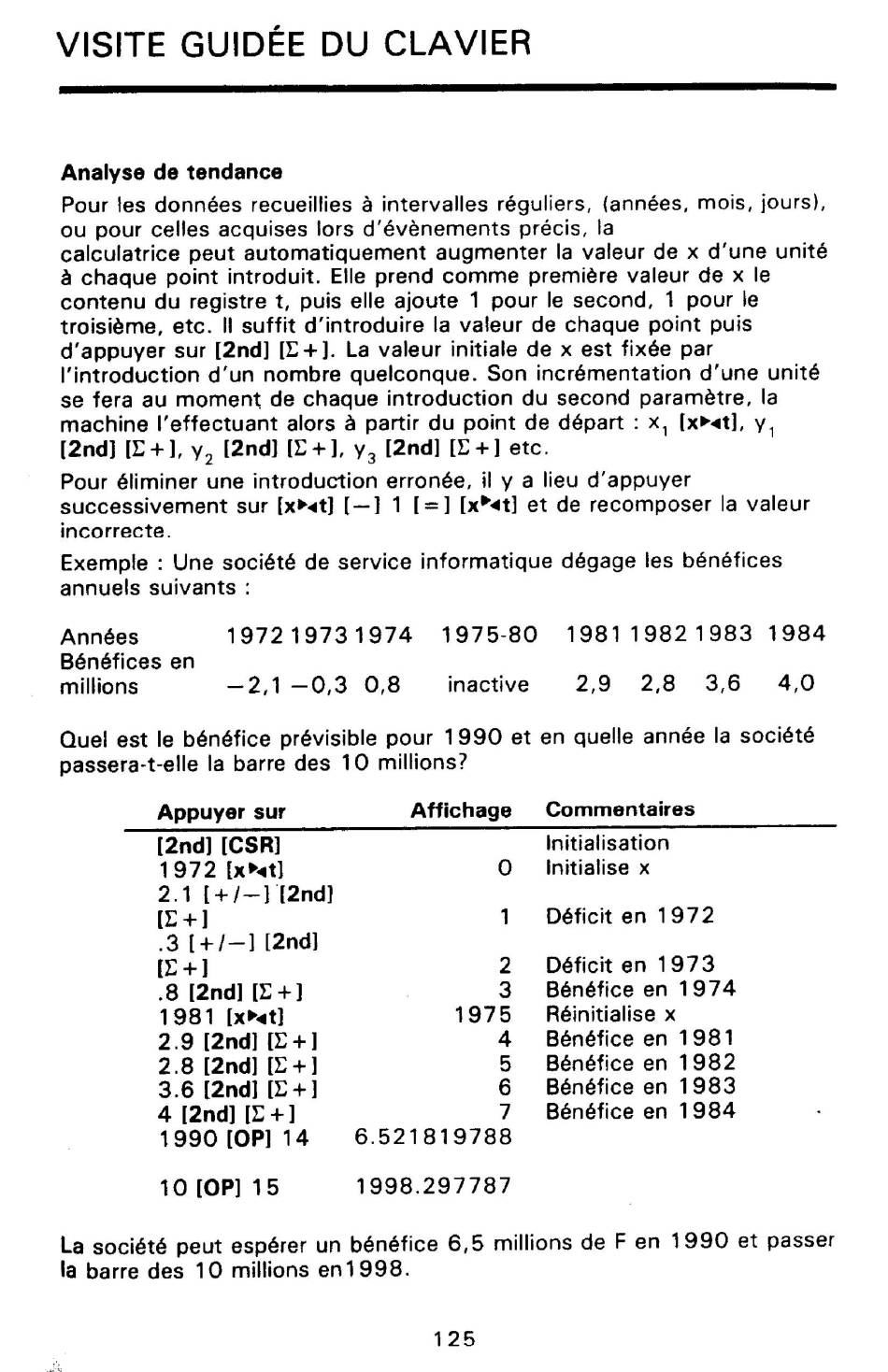 VISITE GUIDÉE DU CLAVIER

Analyse de tendance

Pour les données recueillies à intervalles réguliers, (années, mois, jours), ou pour celles acquises lors d'évènements précis, la calculatrice peut automatiquement augmenter la valeur de x d'une unité à chaque point introduit. Elle prend comme première valeur de x le contenu du registre t, puis elle ajoute 1 pour le second, 1 pour le troisième, etc. Il suffit d'introduire la valeur de chaque point puis d'appuyer sur [2nd] [Σ+]. La valeur initiale de x est fixée par l'introduction d'un nombre quelconque. Son incrémentation d'une unité se fera au moment de chaque introduction du second paramètre, la machine l'effectuant alors à partir du point de départ : $x_1$ [x▸◂t], $y_1$ [2nd] [Σ+], $y_2$ [2nd] [Σ+], $y_3$ [2nd] [Σ+] etc.

Pour éliminer une introduction erronée, il y a lieu d'appuyer successivement sur [x▸◂t] [−] 1 [=] [x▸◂t] et de recomposer la valeur incorrecte.

Exemple : Une société de service informatique dégage les bénéfices annuels suivants :

| Années | 1972 | 1973 | 1974 | 1975-80 | 1981 | 1982 | 1983 | 1984 |
|---|---|---|---|---|---|---|---|---|
| Bénéfices en millions | −2,1 | −0,3 | 0,8 | inactive | 2,9 | 2,8 | 3,6 | 4,0 |

Quel est le bénéfice prévisible pour 1990 et en quelle année la société passera-t-elle la barre des 10 millions?

| Appuyer sur | Affichage | Commentaires |
|---|---|---|
| [2nd] [CSR] | | Initialisation |
| 1972 [x▸◂t] | 0 | Initialise x |
| 2.1 [+/−] [2nd] [Σ+] | 1 | Déficit en 1972 |
| .3 [+/−] [2nd] [Σ+] | 2 | Déficit en 1973 |
| .8 [2nd] [Σ+] | 3 | Bénéfice en 1974 |
| 1981 [x▸◂t] | 1975 | Réinitialise x |
| 2.9 [2nd] [Σ+] | 4 | Bénéfice en 1981 |
| 2.8 [2nd] [Σ+] | 5 | Bénéfice en 1982 |
| 3.6 [2nd] [Σ+] | 6 | Bénéfice en 1983 |
| 4 [2nd] [Σ+] | 7 | Bénéfice en 1984 |
| 1990 [OP] 14 | 6.521819788 | |
| 10 [OP] 15 | 1998.297787 | |

La société peut espérer un bénéfice 6,5 millions de F en 1990 et passer la barre des 10 millions en1998.

125